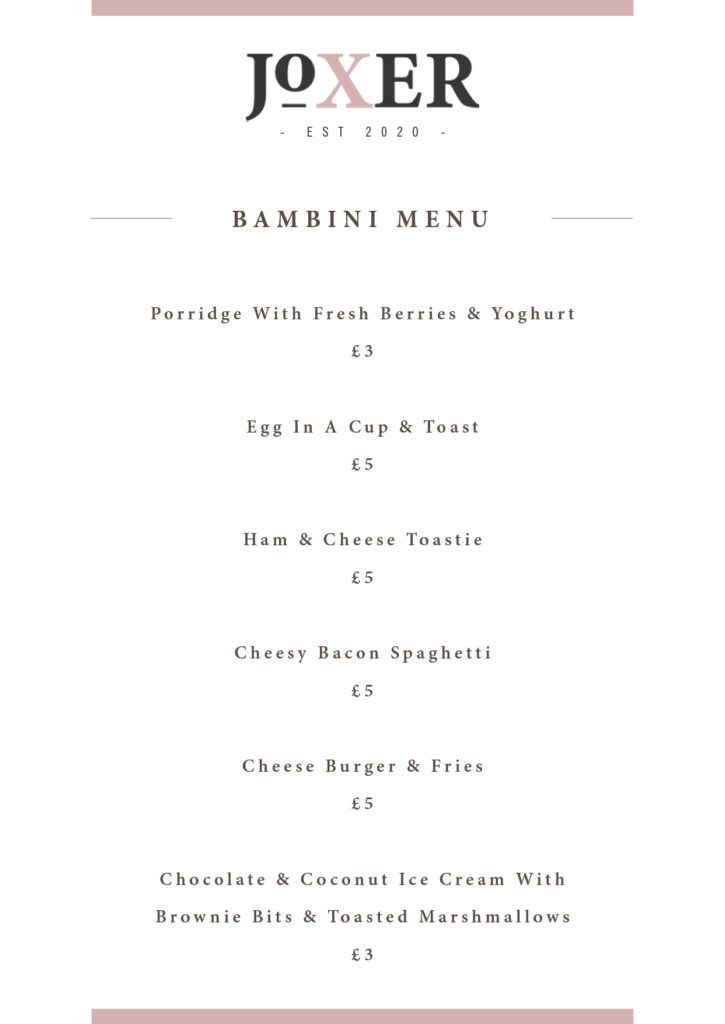 JoXER

- EST 2020 -

BAMBINI MENU

Porridge With Fresh Berries & Yoghurt

£3

Egg In A Cup & Toast

£5

Ham & Cheese Toastie

£5

Cheesy Bacon Spaghetti

£5

Cheese Burger & Fries

£5

Chocolate & Coconut Ice Cream With Brownie Bits & Toasted Marshmallows

£3